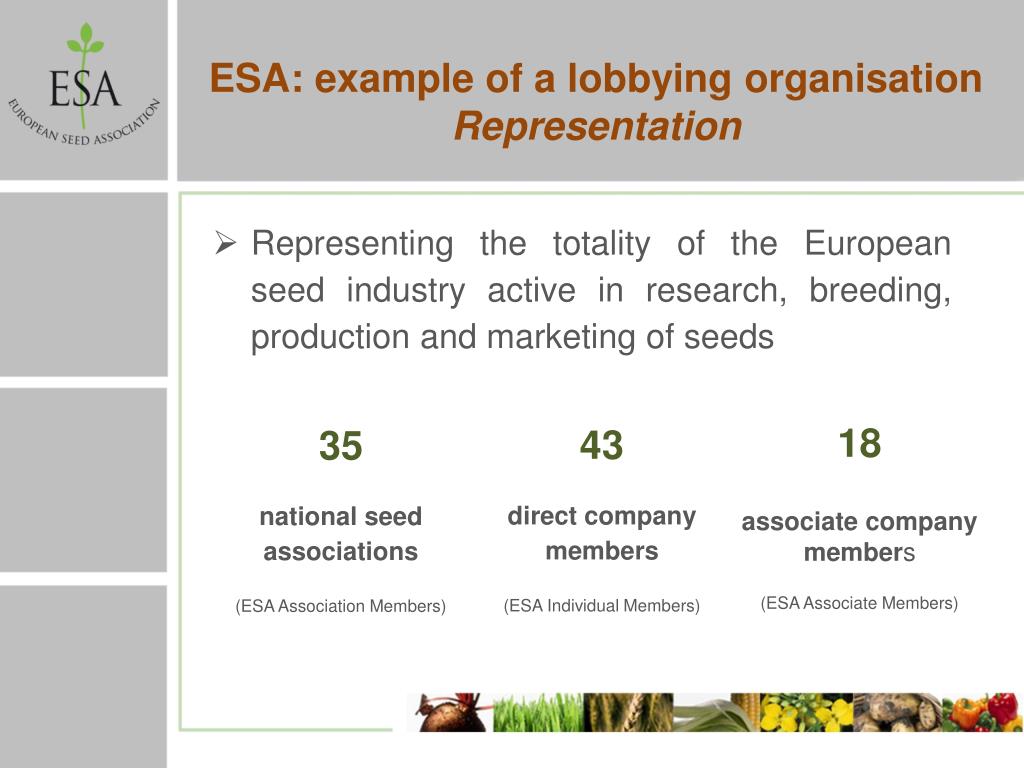 ESA
EUROPEAN SEED ASSOCIATION

ESA: example of a lobbying organisation
Representation

➢ Representing the totality of the European seed industry active in research, breeding, production and marketing of seeds

35

national seed associations

(ESA Association Members)

43

direct company members

(ESA Individual Members)

18

associate company members

(ESA Associate Members)